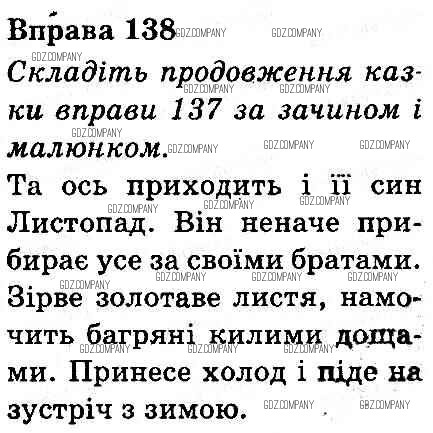 Вправа 138

Складіть продовження казки вправи 137 за зачином і малюнком.

Та ось приходить і її син Листопад. Він неначе прибирає усе за своїми братами. Зірве золотаве листя, намочить багряні килими дощами. Принесе холод і піде на зустріч з зимою.

GDZ.COMPANY